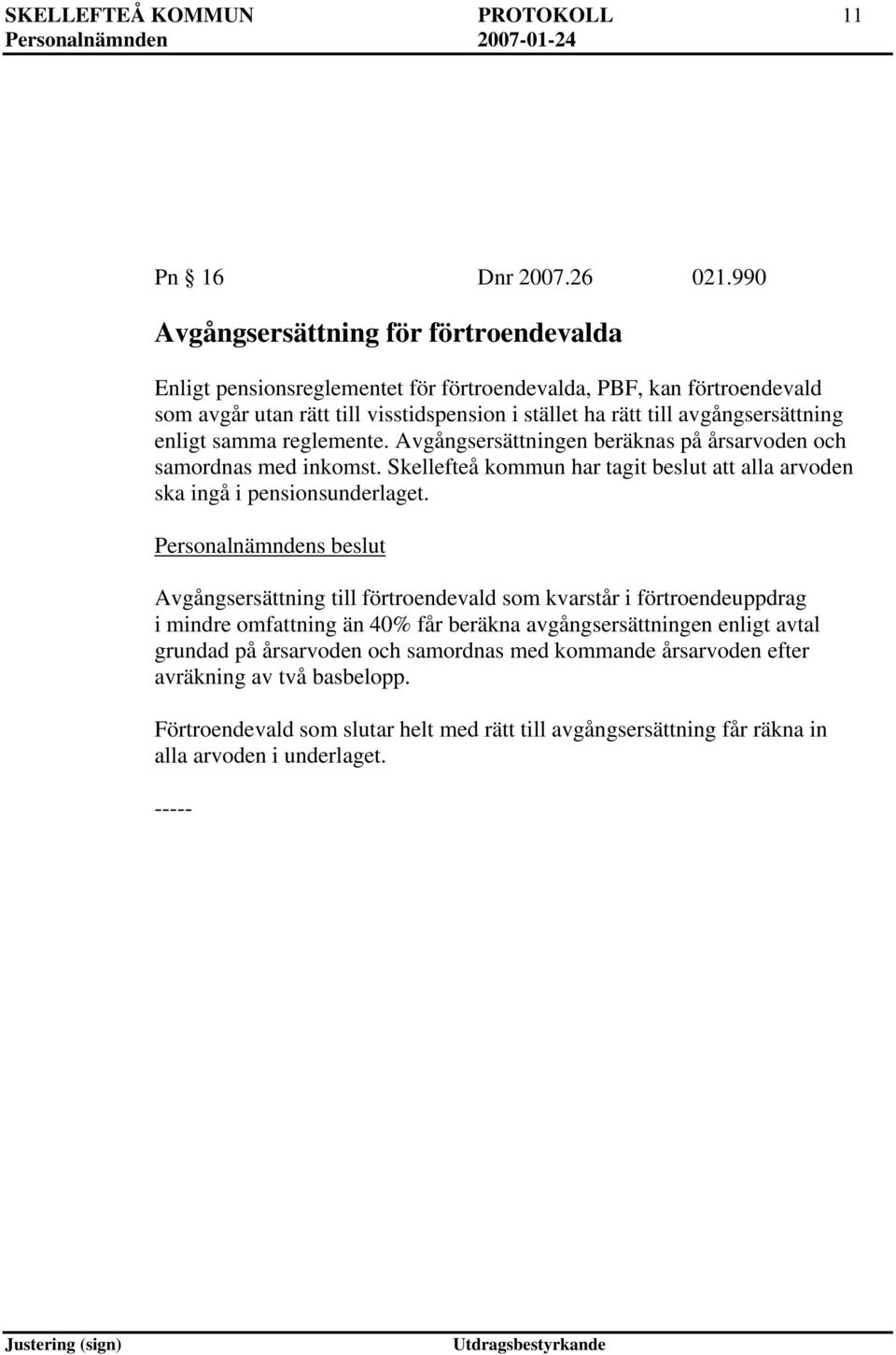 SKELLEFTEÅ KOMMUN PROTOKOLL 11
Personalnämnden 2007-01-24

Pn 16 Dnr 2007.26 021.990

Avgångsersättning för förtroendevalda

Enligt pensionsreglementet för förtroendevalda, PBF, kan förtroendevald som avgår utan rätt till visstidspension i stället ha rätt till avgångsersättning enligt samma reglemente. Avgångsersättningen beräknas på årsarvoden och samordnas med inkomst. Skellefteå kommun har tagit beslut att alla arvoden ska ingå i pensionsunderlaget.

Personalnämndens beslut

Avgångsersättning till förtroendevald som kvarstår i förtroendeuppdrag i mindre omfattning än 40% får beräkna avgångsersättningen enligt avtal grundad på årsarvoden och samordnas med kommande årsarvoden efter avräkning av två basbelopp.

Förtroendevald som slutar helt med rätt till avgångsersättning får räkna in alla arvoden i underlaget.

-----

Justering (sign) Utdragsbestyrkande